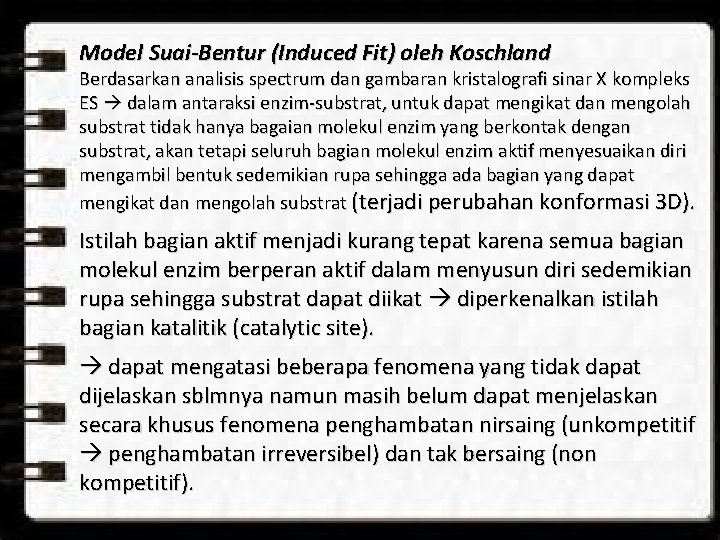 Model Suai-Bentur (Induced Fit) oleh Koschland

Berdasarkan analisis spectrum dan gambaran kristalografi sinar X kompleks ES → dalam antaraksi enzim-substrat, untuk dapat mengikat dan mengolah substrat tidak hanya bagaian molekul enzim yang berkontak dengan substrat, akan tetapi seluruh bagian molekul enzim aktif menyesuaikan diri mengambil bentuk sedemikian rupa sehingga ada bagian yang dapat mengikat dan mengolah substrat (terjadi perubahan konformasi 3D).

Istilah bagian aktif menjadi kurang tepat karena semua bagian molekul enzim berperan aktif dalam menyusun diri sedemikian rupa sehingga substrat dapat diikat → diperkenalkan istilah bagian katalitik (catalytic site).

→ dapat mengatasi beberapa fenomena yang tidak dapat dijelaskan sblmnya namun masih belum dapat menjelaskan secara khusus fenomena penghambatan nirsaing (unkompetitif → penghambatan irreversibel) dan tak bersaing (non kompetitif).